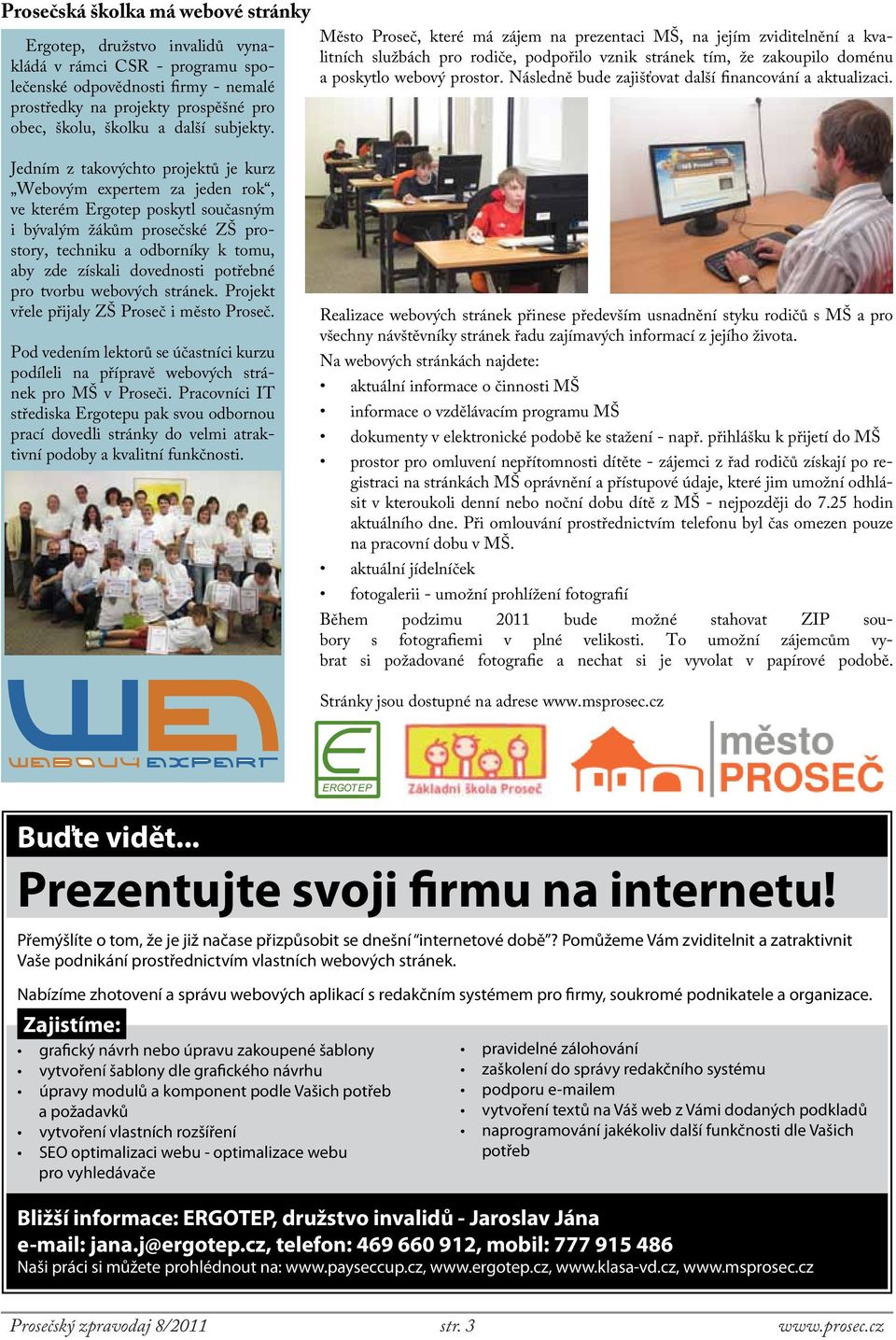 Prosečská školka má webové stránky

Ergotep, družstvo invalidů vynakládá v rámci CSR - programu společenské odpovědnosti firmy - nemalé prostředky na projekty prospěšné pro obec, školu, školku a další subjekty.

Jedním z takovýchto projektů je kurz „Webovým expertem za jeden rok“, ve kterém Ergotep poskytl současným i bývalým žákům prosečské ZŠ prostory, techniku a odborníky k tomu, aby zde získali dovednosti potřebné pro tvorbu webových stránek. Projekt vřele přijaly ZŠ Proseč i město Proseč.

Pod vedením lektorů se účastníci kurzu podíleli na přípravě webových stránek pro MŠ v Proseči. Pracovníci IT střediska Ergotepu pak svou odbornou prací dovedli stránky do velmi atraktivní podoby a kvalitní funkčnosti.

WEBOVÝ EXPERT

Město Proseč, které má zájem na prezentaci MŠ, na jejím zviditelnění a kvalitních službách pro rodiče, podpořilo vznik stránek tím, že zakoupilo doménu a poskytlo webový prostor. Následně bude zajišťovat další financování a aktualizaci.

Realizace webových stránek přinese především usnadnění styku rodičů s MŠ a pro všechny návštěvníky stránek řadu zajímavých informací z jejího života.

Na webových stránkách najdete:
• aktuální informace o činnosti MŠ
• informace o vzdělávacím programu MŠ
• dokumenty v elektronické podobě ke stažení - např. přihlášku k přijetí do MŠ
• prostor pro omluvení nepřítomnosti dítěte - zájemci z řad rodičů získají po registraci na stránkách MŠ oprávnění a přístupové údaje, které jim umožní odhlásit v kteroukoli denní nebo noční dobu dítě z MŠ - nejpozději do 7.25 hodin aktuálního dne. Při omlouvání prostřednictvím telefonu byl čas omezen pouze na pracovní dobu v MŠ.
• aktuální jídelníček
• fotogalerii - umožní prohlížení fotografií

Během podzimu 2011 bude možné stahovat ZIP soubory s fotografiemi v plné velikosti. To umožní zájemcům vybrat si požadované fotografie a nechat si je vyvolat v papírové podobě.

Stránky jsou dostupné na adrese www.msprosec.cz

ERGOTEP
Základní škola Proseč
město PROSEČ

Buďte vidět...
Prezentujte svoji firmu na internetu!

Přemýšlíte o tom, že je již načase přizpůsobit se dnešní “internetové době”? Pomůžeme Vám zviditelnit a zatraktivnit Vaše podnikání prostřednictvím vlastních webových stránek.

Nabízíme zhotovení a správu webových aplikací s redakčním systémem pro firmy, soukromé podnikatele a organizace.

Zajistíme:
• grafický návrh nebo úpravu zakoupené šablony
• vytvoření šablony dle grafického návrhu
• úpravy modulů a komponent podle Vašich potřeb a požadavků
• vytvoření vlastních rozšíření
• SEO optimalizaci webu - optimalizace webu pro vyhledávače
• pravidelné zálohování
• zaškolení do správy redakčního systému
• podporu e-mailem
• vytvoření textů na Váš web z Vámi dodaných podkladů
• naprogramování jakékoliv další funkčnosti dle Vašich potřeb

Bližší informace: ERGOTEP, družstvo invalidů - Jaroslav Jána
e-mail: jana.j@ergotep.cz, telefon: 469 660 912, mobil: 777 915 486
Naši práci si můžete prohlédnout na: www.payseccup.cz, www.ergotep.cz, www.klasa-vd.cz, www.msprosec.cz

Prosečský zpravodaj 8/2011 str. 3 www.prosec.cz